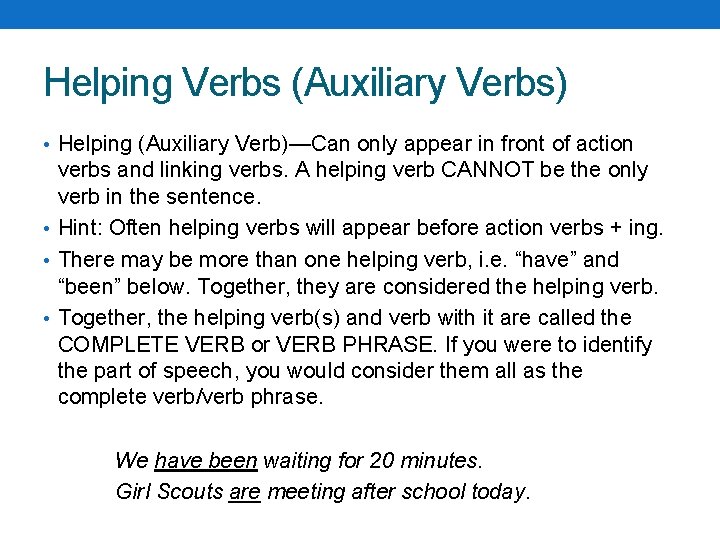 Helping Verbs (Auxiliary Verbs)

• Helping (Auxiliary Verb)—Can only appear in front of action verbs and linking verbs. A helping verb CANNOT be the only verb in the sentence.

• Hint: Often helping verbs will appear before action verbs + ing.

• There may be more than one helping verb, i.e. “have” and “been” below. Together, they are considered the helping verb.

• Together, the helping verb(s) and verb with it are called the COMPLETE VERB or VERB PHRASE. If you were to identify the part of speech, you would consider them all as the complete verb/verb phrase.

We have been waiting for 20 minutes.

Girl Scouts are meeting after school today.